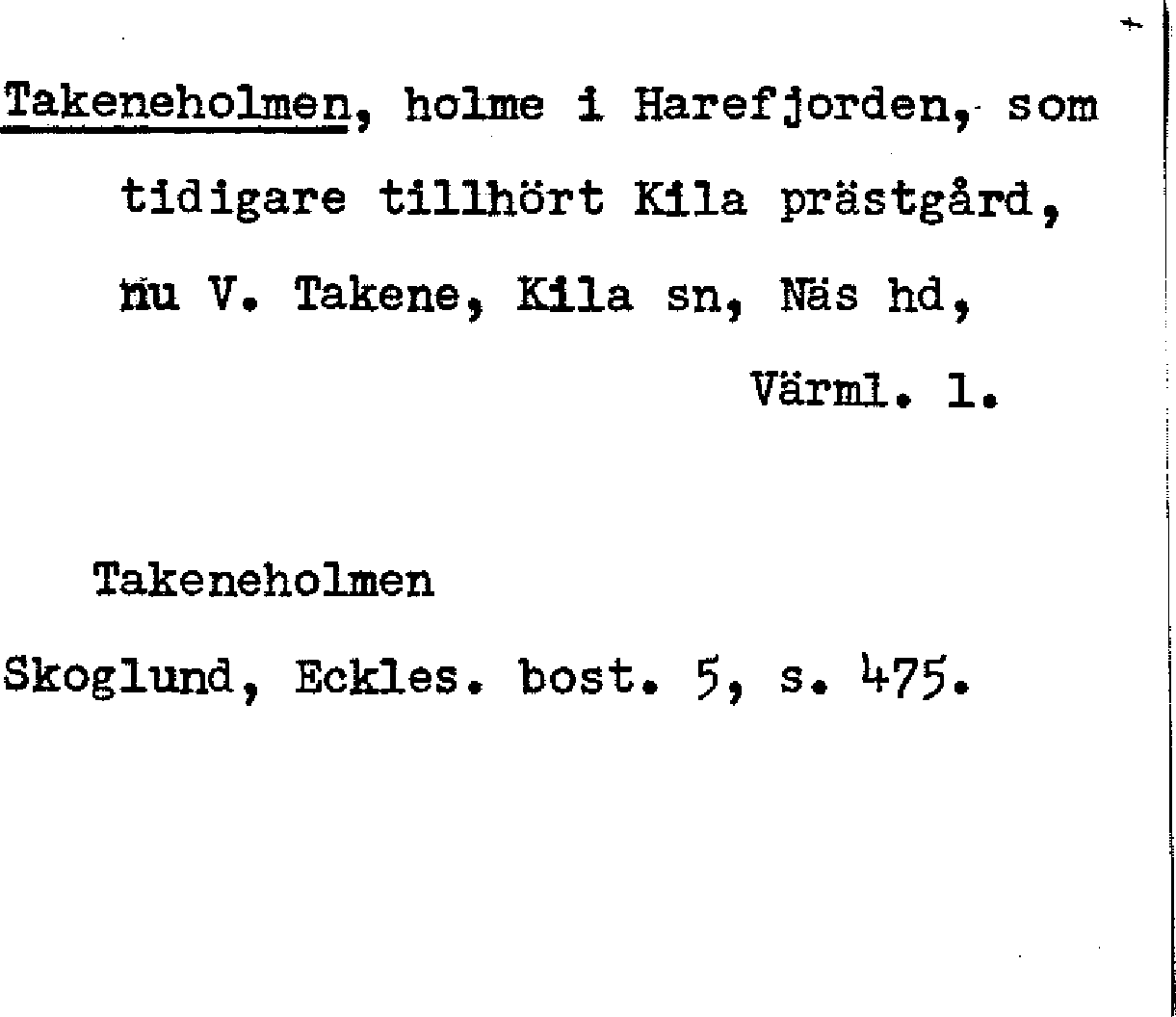 Takeneholmen, holme i Harefjorden, som tidigare tillhört Kila prästgård, nu V. Takene, Kila sn, Näs hd, Värml. l.

Takeneholmen
Skoglund, Eckles. bost. 5, s. 475.